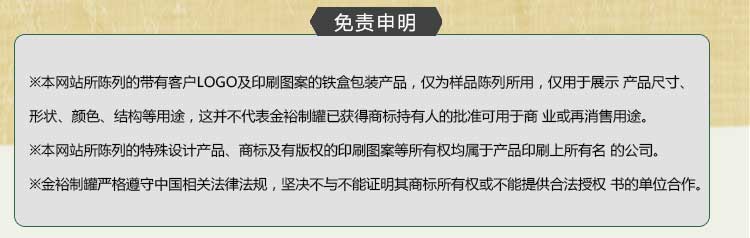 免责申明

※本网站所陈列的带有客户LOGO及印刷图案的铁盒包装产品，仅为样品陈列所用，仅用于展示 产品尺寸、形状、颜色、结构等用途，这并不代表金裕制罐已获得商标持有人的批准可用于商 业或再消售用途。

※本网站所陈列的特殊设计产品、商标及有版权的印刷图案等所有权均属于产品印刷上所有名 的公司。

※金裕制罐严格遵守中国相关法律法规，坚决不与不能证明其商标所有权或不能提供合法授权 书的单位合作。